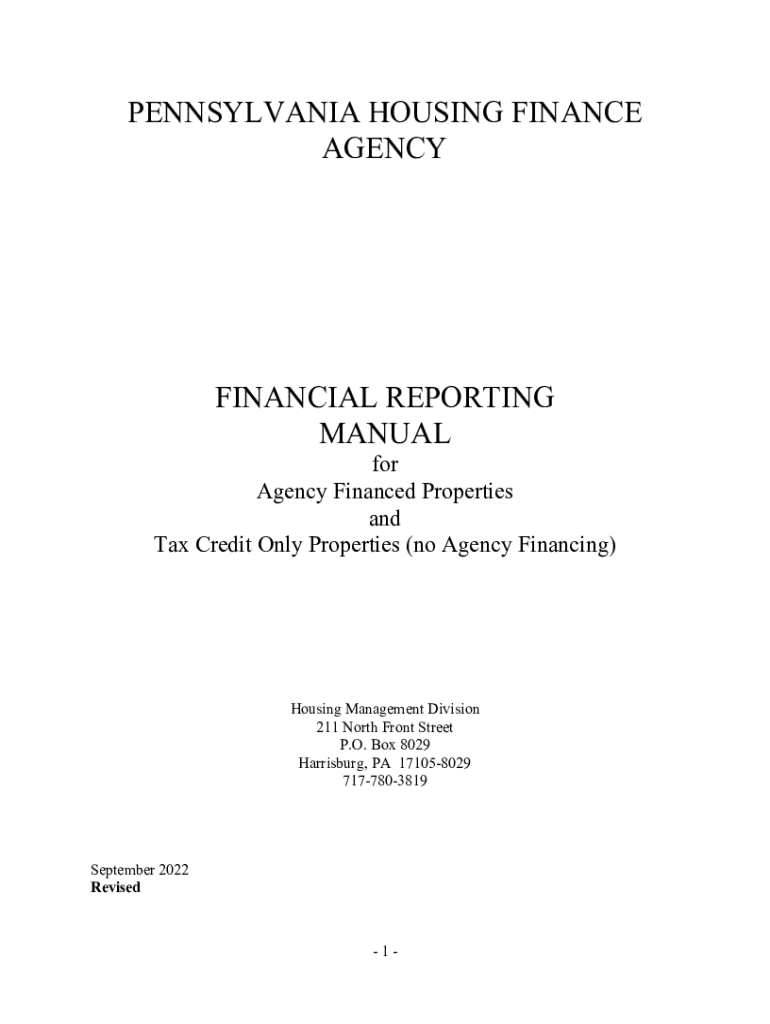 PENNSYLVANIA HOUSING FINANCE AGENCY

FINANCIAL REPORTING MANUAL
for
Agency Financed Properties
and
Tax Credit Only Properties (no Agency Financing)

Housing Management Division
211 North Front Street
P.O. Box 8029
Harrisburg, PA 17105-8029
717-780-3819

September 2022
Revised

- 1 -